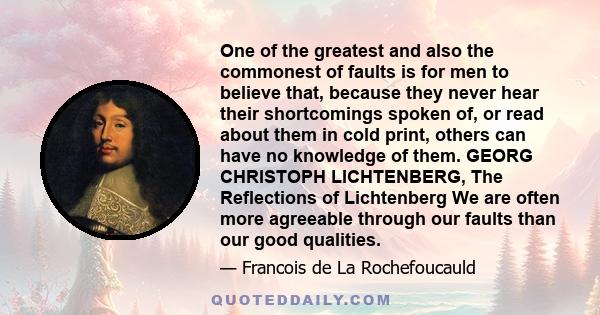 One of the greatest and also the commonest of faults is for men to believe that, because they never hear their shortcomings spoken of, or read about them in cold print, others can have no knowledge of them. GEORG CHRISTOPH LICHTENBERG, The Reflections of Lichtenberg We are often more agreeable through our faults than our good qualities.

— Francois de La Rochefoucauld

QUOTEDDAILY.COM